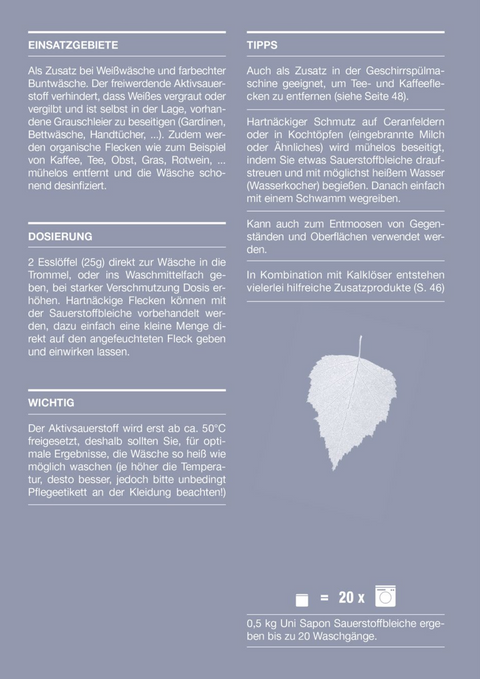 EINSATZGEBIETE

Als Zusatz bei Weißwäsche und farbechter Buntwäsche. Der freiwerdende Aktivsauerstoff verhindert, dass Weißes vergraut oder vergilbt und ist selbst in der Lage, vorhandene Grauschleier zu beseitigen (Gardinen, Bettwäsche, Handtücher, ...). Zudem werden organische Flecken wie zum Beispiel von Kaffee, Tee, Obst, Gras, Rotwein, ... mühelos entfernt und die Wäsche schonend desinfiziert.

DOSIERUNG

2 Esslöffel (25g) direkt zur Wäsche in die Trommel, oder ins Waschmittelfach geben, bei starker Verschmutzung Dosis erhöhen. Hartnäckige Flecken können mit der Sauerstoffbleiche vorbehandelt werden, dazu einfach eine kleine Menge direkt auf den angefeuchteten Fleck geben und einwirken lassen.

WICHTIG

Der Aktivsauerstoff wird erst ab ca. 50°C freigesetzt, deshalb sollten Sie, für optimale Ergebnisse, die Wäsche so heiß wie möglich waschen (je höher die Temperatur, desto besser, jedoch bitte unbedingt Pflegeetikett an der Kleidung beachten!)

TIPPS

Auch als Zusatz in der Geschirrspülmaschine geeignet, um Tee- und Kaffeeflecken zu entfernen (siehe Seite 48).

Hartnäckiger Schmutz auf Ceranfeldern oder in Kochtöpfen (eingebrannte Milch oder Ähnliches) wird mühelos beseitigt, indem Sie etwas Sauerstoffbleiche draufstreuen und mit möglichst heißem Wasser (Wasserkocher) begießen. Danach einfach mit einem Schwamm wegreiben.

Kann auch zum Entmoosen von Gegenständen und Oberflächen verwendet werden.

In Kombination mit Kalklöser entstehen vielerlei hilfreiche Zusatzprodukte (S. 46)

= 20 x

0,5 kg Uni Sapon Sauerstoffbleiche ergeben bis zu 20 Waschgänge.